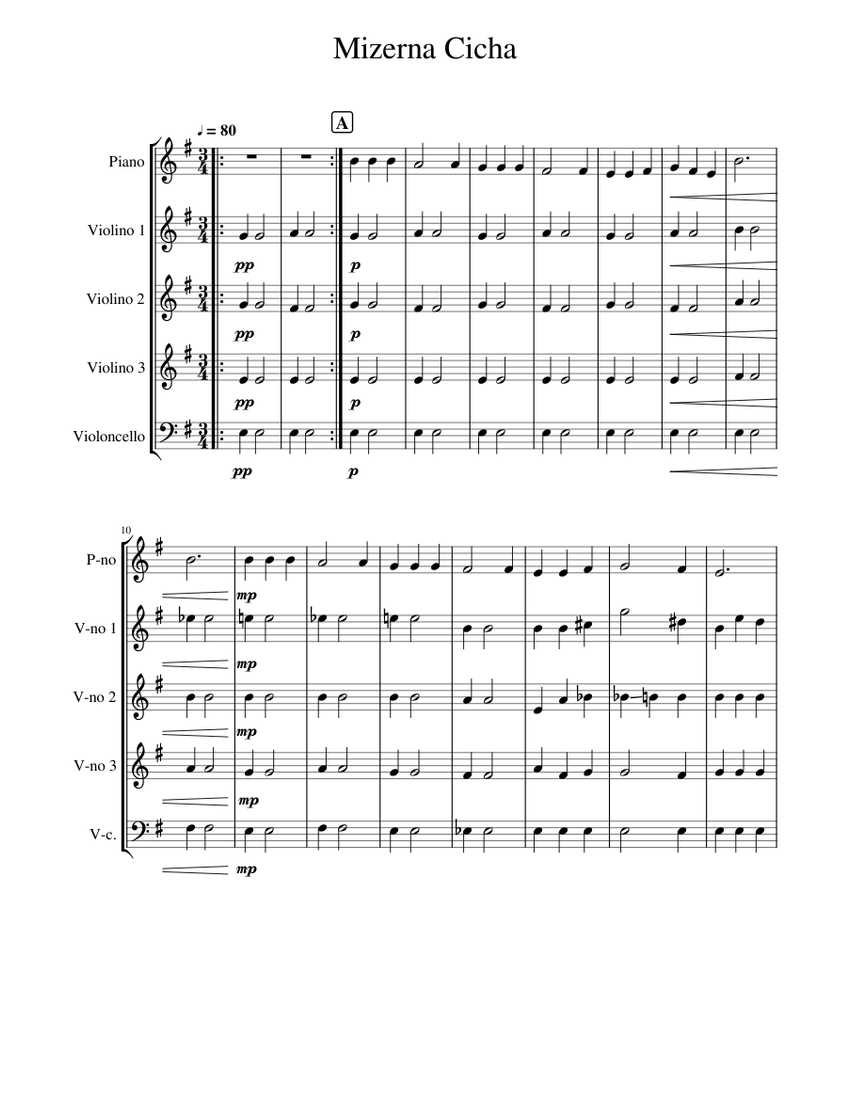 Mizerna Cicha

♩ = 80

A

Piano

Violino 1

pp

p

Violino 2

pp

p

Violino 3

pp

p

Violoncello

pp

p

10

P-no

mp

V-no 1

mp

V-no 2

mp

V-no 3

mp

V-c.

mp